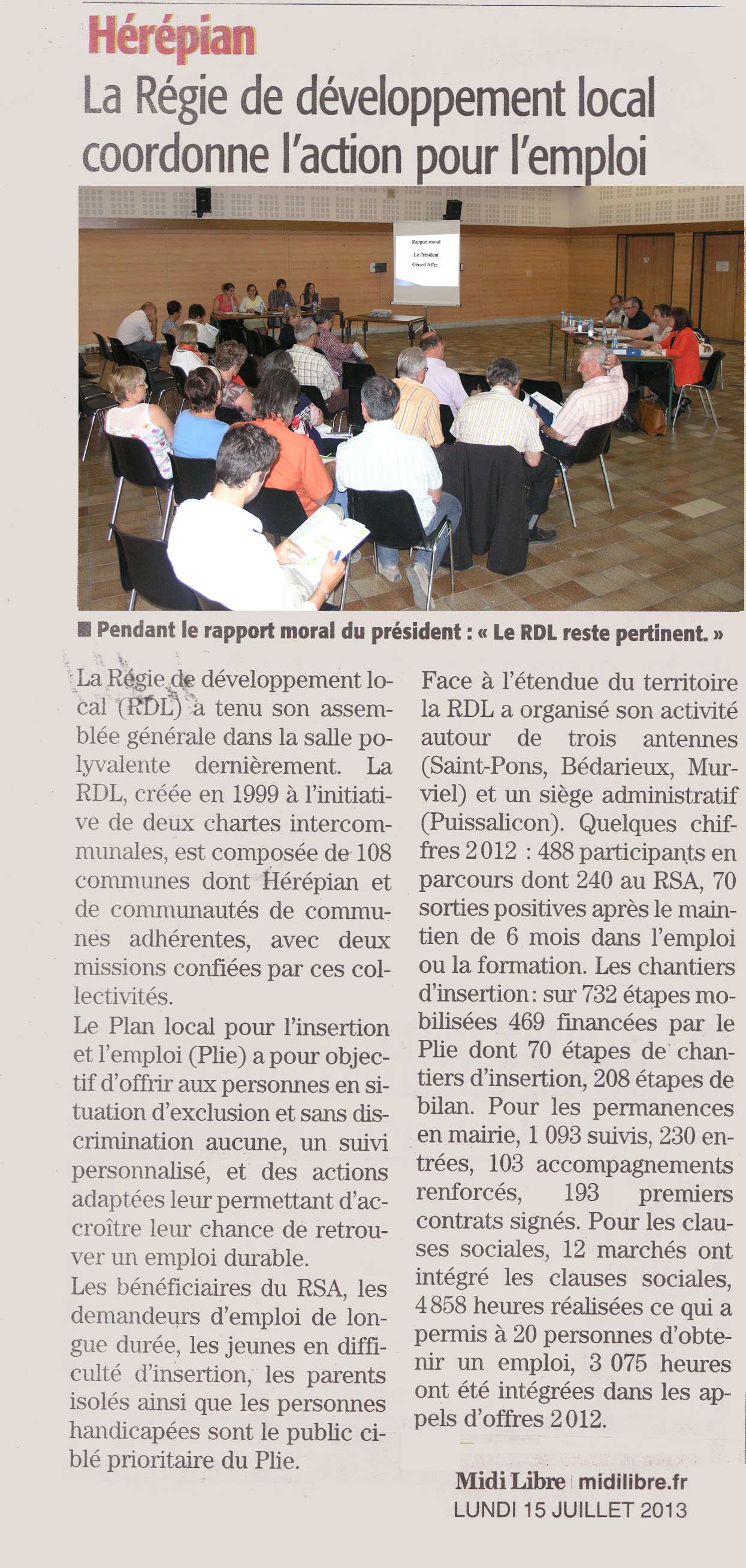 Hérépian

La Régie de développement local coordonne l'action pour l'emploi

Rapport moral
Le Président
Gérard Affre

■ Pendant le rapport moral du président : « Le RDL reste pertinent. »

La Régie de développement local (RDL) a tenu son assemblée générale dans la salle polyvalente dernièrement. La RDL, créée en 1999 à l'initiative de deux chartes intercommunales, est composée de 108 communes dont Hérépian et de communautés de communes adhérentes, avec deux missions confiées par ces collectivités.

Le Plan local pour l'insertion et l'emploi (Plie) a pour objectif d'offrir aux personnes en situation d'exclusion et sans discrimination aucune, un suivi personnalisé, et des actions adaptées leur permettant d'accroître leur chance de retrouver un emploi durable.

Les bénéficiaires du RSA, les demandeurs d'emploi de longue durée, les jeunes en difficulté d'insertion, les parents isolés ainsi que les personnes handicapées sont le public ciblé prioritaire du Plie.

Face à l'étendue du territoire la RDL a organisé son activité autour de trois antennes (Saint-Pons, Bédarieux, Murviel) et un siège administratif (Puissalicon). Quelques chiffres 2012 : 488 participants en parcours dont 240 au RSA, 70 sorties positives après le maintien de 6 mois dans l'emploi ou la formation. Les chantiers d'insertion : sur 732 étapes mobilisées 469 financées par le Plie dont 70 étapes de chantiers d'insertion, 208 étapes de bilan. Pour les permanences en mairie, 1 093 suivis, 230 entrées, 103 accompagnements renforcés, 193 premiers contrats signés. Pour les clauses sociales, 12 marchés ont intégré les clauses sociales, 4 858 heures réalisées ce qui a permis à 20 personnes d'obtenir un emploi, 3 075 heures ont été intégrées dans les appels d'offres 2012.

Midi Libre | midilibre.fr
LUNDI 15 JUILLET 2013